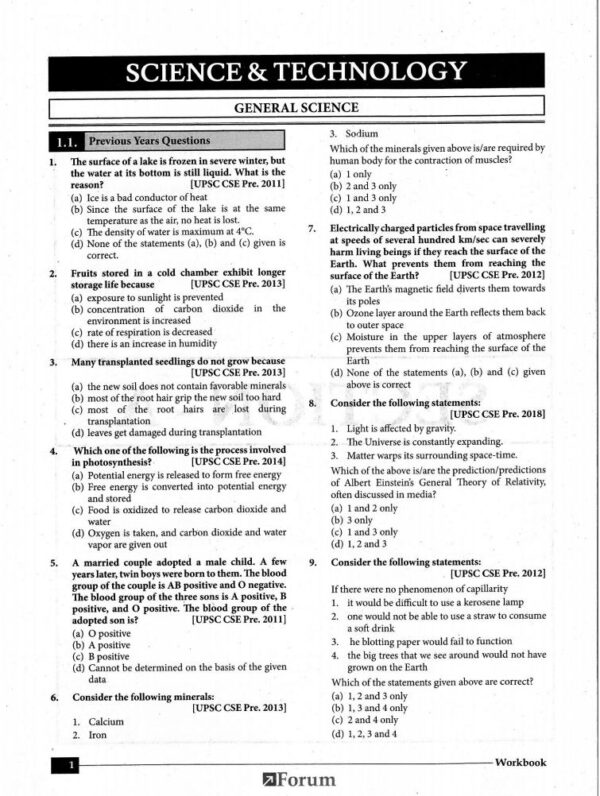 SCIENCE & TECHNOLOGY

GENERAL SCIENCE

1.1. Previous Years Questions

1. The surface of a lake is frozen in severe winter, but the water at its bottom is still liquid. What is the reason? [UPSC CSE Pre. 2011]
(a) Ice is a bad conductor of heat
(b) Since the surface of the lake is at the same temperature as the air, no heat is lost.
(c) The density of water is maximum at 4°C.
(d) None of the statements (a), (b) and (c) given is correct.

2. Fruits stored in a cold chamber exhibit longer storage life because [UPSC CSE Pre. 2013]
(a) exposure to sunlight is prevented
(b) concentration of carbon dioxide in the environment is increased
(c) rate of respiration is decreased
(d) there is an increase in humidity

3. Many transplanted seedlings do not grow because [UPSC CSE Pre. 2013]
(a) the new soil does not contain favorable minerals
(b) most of the root hair grip the new soil too hard
(c) most of the root hairs are lost during transplantation
(d) leaves get damaged during transplantation

4. Which one of the following is the process involved in photosynthesis? [UPSC CSE Pre. 2014]
(a) Potential energy is released to form free energy
(b) Free energy is converted into potential energy and stored
(c) Food is oxidized to release carbon dioxide and water
(d) Oxygen is taken, and carbon dioxide and water vapor are given out

5. A married couple adopted a male child. A few years later, twin boys were born to them. The blood group of the couple is AB positive and O negative. The blood group of the three sons is A positive, B positive, and O positive. The blood group of the adopted son is? [UPSC CSE Pre. 2011]
(a) O positive
(b) A positive
(c) B positive
(d) Cannot be determined on the basis of the given data

6. Consider the following minerals: [UPSC CSE Pre. 2013]
1. Calcium
2. Iron
3. Sodium
Which of the minerals given above is/are required by human body for the contraction of muscles?
(a) 1 only
(b) 2 and 3 only
(c) 1 and 3 only
(d) 1, 2 and 3

7. Electrically charged particles from space travelling at speeds of several hundred km/sec can severely harm living beings if they reach the surface of the Earth. What prevents them from reaching the surface of the Earth? [UPSC CSE Pre. 2012]
(a) The Earth's magnetic field diverts them towards its poles
(b) Ozone layer around the Earth reflects them back to outer space
(c) Moisture in the upper layers of atmosphere prevents them from reaching the surface of the Earth
(d) None of the statements (a), (b) and (c) given above is correct

8. Consider the following statements: [UPSC CSE Pre. 2018]
1. Light is affected by gravity.
2. The Universe is constantly expanding.
3. Matter warps its surrounding space-time.
Which of the above is/are the prediction/predictions of Albert Einstein's General Theory of Relativity, often discussed in media?
(a) 1 and 2 only
(b) 3 only
(c) 1 and 3 only
(d) 1, 2 and 3

9. Consider the following statements: [UPSC CSE Pre. 2012]
If there were no phenomenon of capillarity
1. it would be difficult to use a kerosene lamp
2. one would not be able to use a straw to consume a soft drink
3. he blotting paper would fail to function
4. the big trees that we see around would not have grown on the Earth
Which of the statements given above are correct?
(a) 1, 2 and 3 only
(b) 1, 3 and 4 only
(c) 2 and 4 only
(d) 1, 2, 3 and 4

1 Workbook

Forum